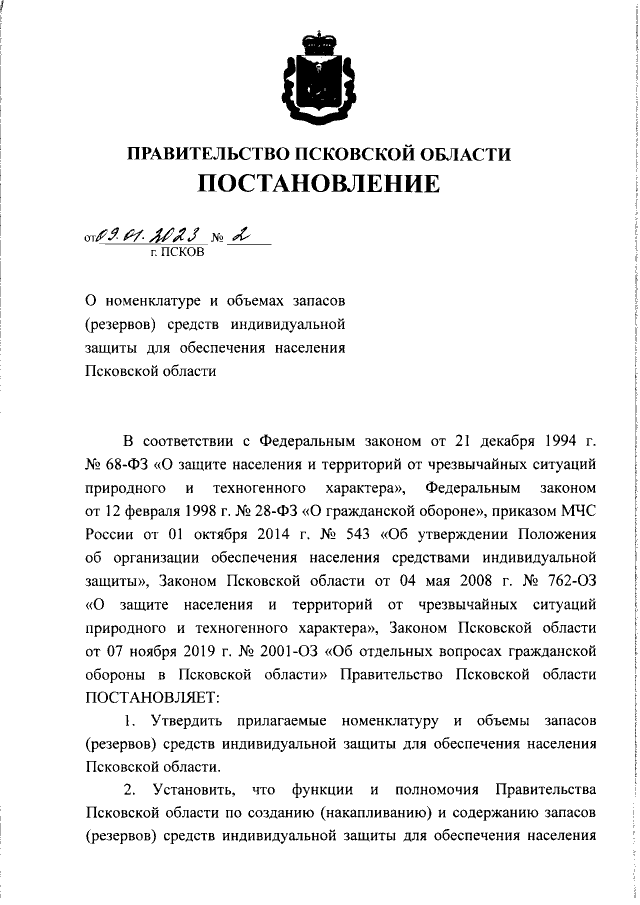 ПРАВИТЕЛЬСТВО ПСКОВСКОЙ ОБЛАСТИ
ПОСТАНОВЛЕНИЕ

от 09.01.2023 № 2
г. ПСКОВ

О номенклатуре и объемах запасов (резервов) средств индивидуальной защиты для обеспечения населения Псковской области

В соответствии с Федеральным законом от 21 декабря 1994 г. № 68-ФЗ «О защите населения и территорий от чрезвычайных ситуаций природного и техногенного характера», Федеральным законом от 12 февраля 1998 г. № 28-ФЗ «О гражданской обороне», приказом МЧС России от 01 октября 2014 г. № 543 «Об утверждении Положения об организации обеспечения населения средствами индивидуальной защиты», Законом Псковской области от 04 мая 2008 г. № 762-ОЗ «О защите населения и территорий от чрезвычайных ситуаций природного и техногенного характера», Законом Псковской области от 07 ноября 2019 г. № 2001-ОЗ «Об отдельных вопросах гражданской обороны в Псковской области» Правительство Псковской области ПОСТАНОВЛЯЕТ:

1. Утвердить прилагаемые номенклатуру и объемы запасов (резервов) средств индивидуальной защиты для обеспечения населения Псковской области.

2. Установить, что функции и полномочия Правительства Псковской области по созданию (накапливанию) и содержанию запасов (резервов) средств индивидуальной защиты для обеспечения населения